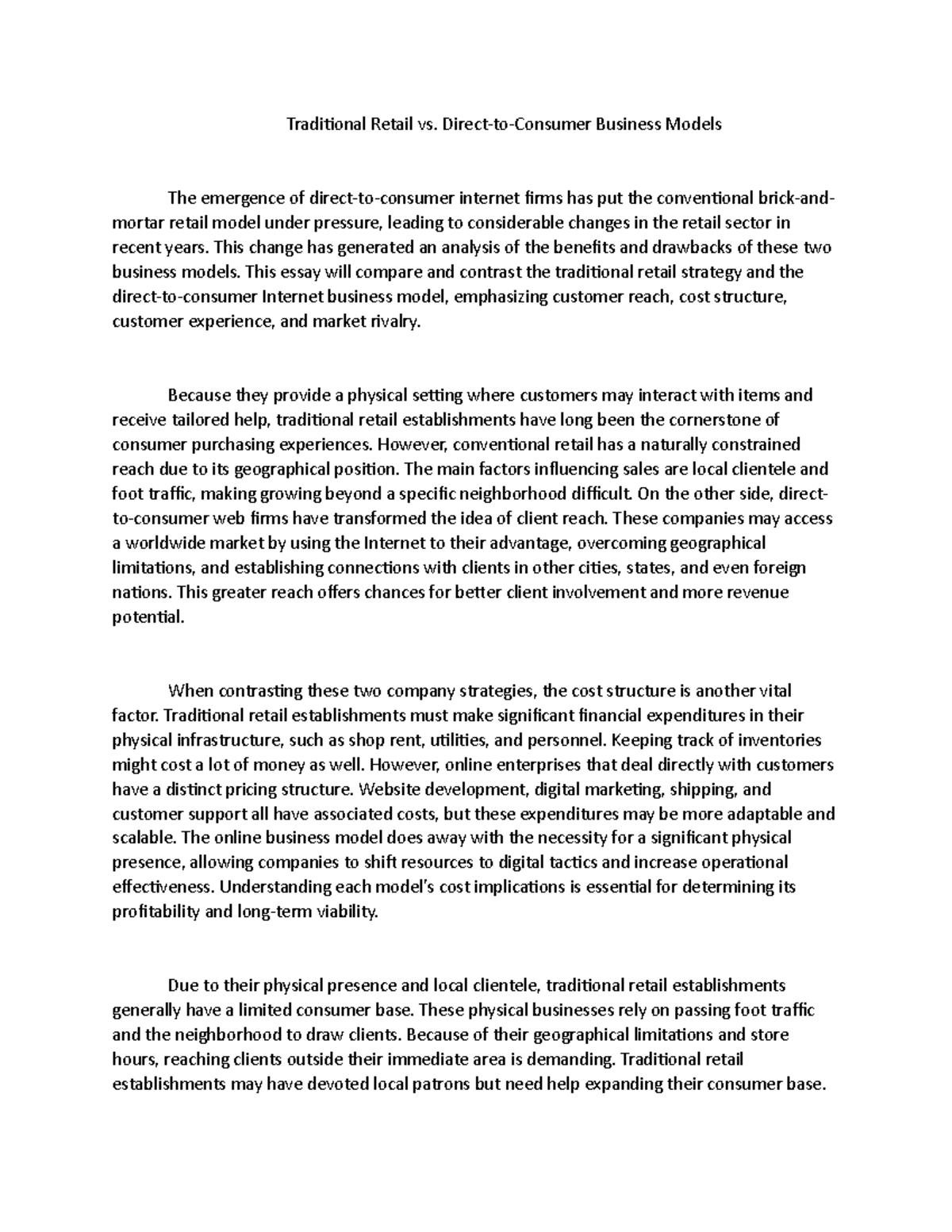 Traditional Retail vs. Direct-to-Consumer Business Models

The emergence of direct-to-consumer internet firms has put the conventional brick-and-mortar retail model under pressure, leading to considerable changes in the retail sector in recent years. This change has generated an analysis of the benefits and drawbacks of these two business models. This essay will compare and contrast the traditional retail strategy and the direct-to-consumer Internet business model, emphasizing customer reach, cost structure, customer experience, and market rivalry.

Because they provide a physical setting where customers may interact with items and receive tailored help, traditional retail establishments have long been the cornerstone of consumer purchasing experiences. However, conventional retail has a naturally constrained reach due to its geographical position. The main factors influencing sales are local clientele and foot traffic, making growing beyond a specific neighborhood difficult. On the other side, direct-to-consumer web firms have transformed the idea of client reach. These companies may access a worldwide market by using the Internet to their advantage, overcoming geographical limitations, and establishing connections with clients in other cities, states, and even foreign nations. This greater reach offers chances for better client involvement and more revenue potential.

When contrasting these two company strategies, the cost structure is another vital factor. Traditional retail establishments must make significant financial expenditures in their physical infrastructure, such as shop rent, utilities, and personnel. Keeping track of inventories might cost a lot of money as well. However, online enterprises that deal directly with customers have a distinct pricing structure. Website development, digital marketing, shipping, and customer support all have associated costs, but these expenditures may be more adaptable and scalable. The online business model does away with the necessity for a significant physical presence, allowing companies to shift resources to digital tactics and increase operational effectiveness. Understanding each model's cost implications is essential for determining its profitability and long-term viability.

Due to their physical presence and local clientele, traditional retail establishments generally have a limited consumer base. These physical businesses rely on passing foot traffic and the neighborhood to draw clients. Because of their geographical limitations and store hours, reaching clients outside their immediate area is demanding. Traditional retail establishments may have devoted local patrons but need help expanding their consumer base.